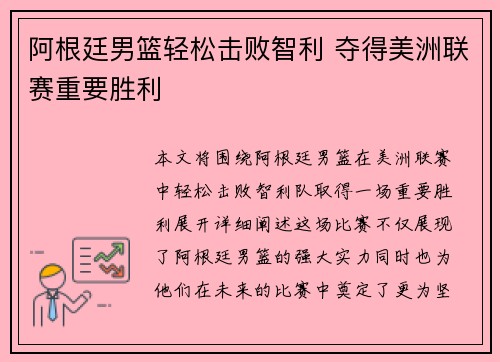 阿根廷男篮轻松击败智利 夺得美洲联赛重要胜利

本文将围绕阿根廷男篮在美洲联赛中轻松击败智利队取得一场重要胜利展开详细阐述这场比赛不仅展现了阿根廷男篮的强大实力同时也为他们在未来的比赛中奠定了更为坚